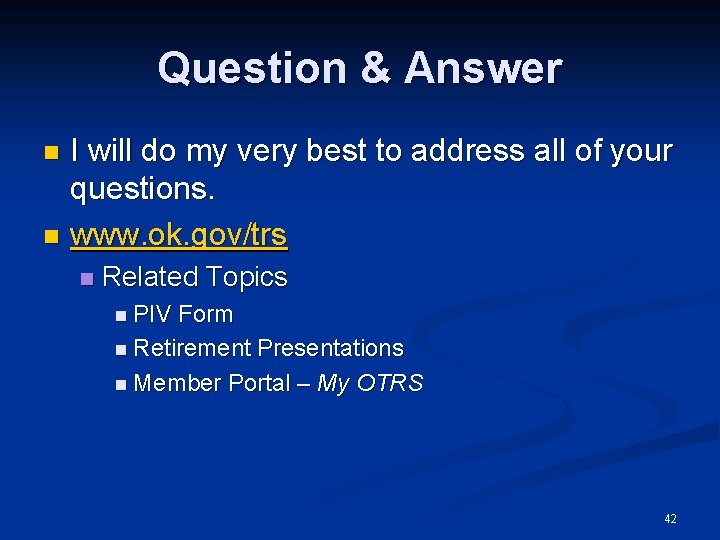 Question & Answer

I will do my very best to address all of your questions.

www.ok.gov/trs

Related Topics

PIV Form

Retirement Presentations

Member Portal – My OTRS

42